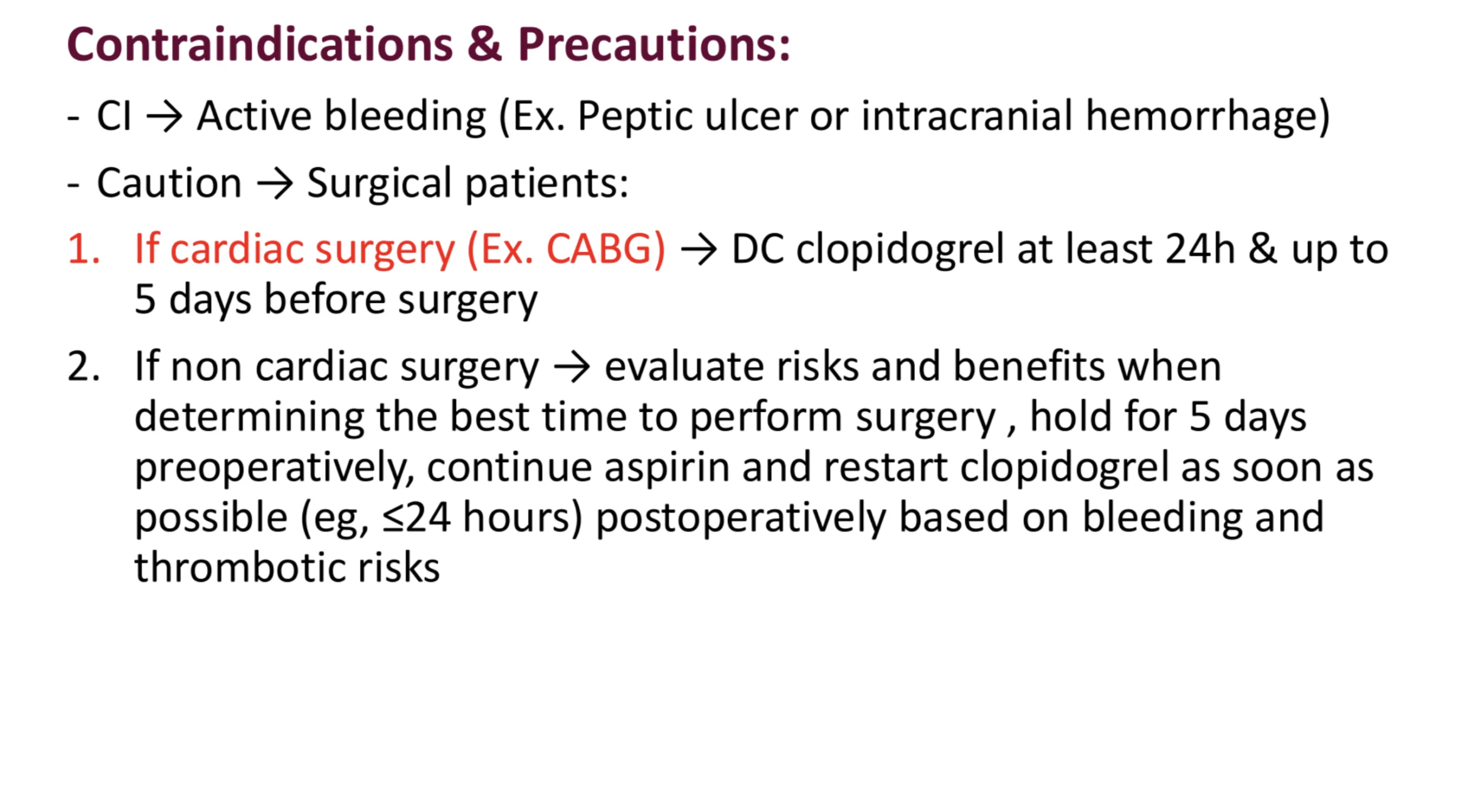 Contraindications & Precautions:

- CI → Active bleeding (Ex. Peptic ulcer or intracranial hemorrhage)

- Caution → Surgical patients:

1. If cardiac surgery (Ex. CABG) → DC clopidogrel at least 24h & up to 5 days before surgery

2. If non cardiac surgery → evaluate risks and benefits when determining the best time to perform surgery , hold for 5 days preoperatively, continue aspirin and restart clopidogrel as soon as possible (eg, ≤24 hours) postoperatively based on bleeding and thrombotic risks